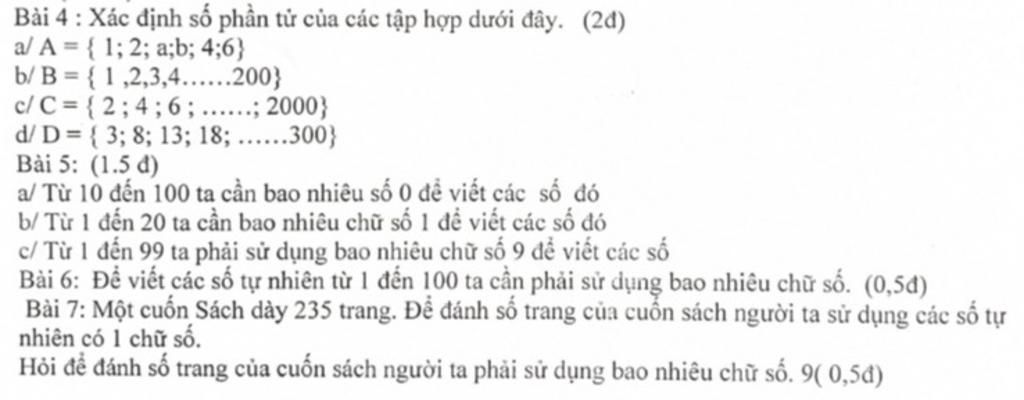 Bài 4 : Xác định số phần tử của các tập hợp dưới đây. (2đ)
a/ A = { 1; 2; a;b; 4;6}
b/ B = { 1 ,2,3,4……200}
c/ C = { 2 ; 4 ; 6 ; ……; 2000}
d/ D = { 3; 8; 13; 18; ……300}
Bài 5: (1.5 đ)
a/ Từ 10 đến 100 ta cần bao nhiêu số 0 để viết các số đó
b/ Từ 1 đến 20 ta cần bao nhiêu chữ số 1 để viết các số đó
c/ Từ 1 đến 99 ta phải sử dụng bao nhiêu chữ số 9 để viết các số
Bài 6: Để viết các số tự nhiên từ 1 đến 100 ta cần phải sử dụng bao nhiêu chữ số. (0,5đ)
Bài 7: Một cuốn Sách dày 235 trang. Để đánh số trang của cuốn sách người ta sử dụng các số tự nhiên có 1 chữ số.
Hỏi để đánh số trang của cuốn sách người ta phải sử dụng bao nhiêu chữ số. 9( 0,5đ)